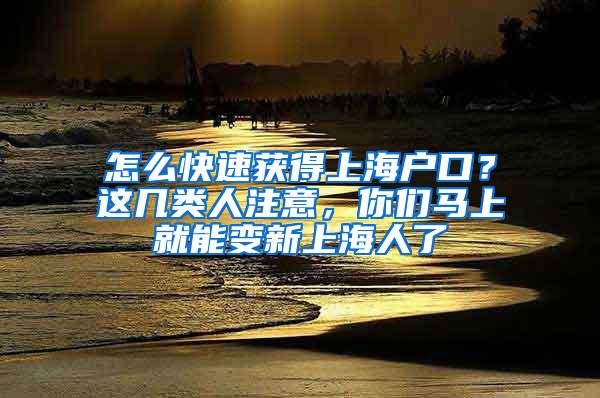 怎么快速获得上海户口？这几类人注意，你们马上就能变新上海人了